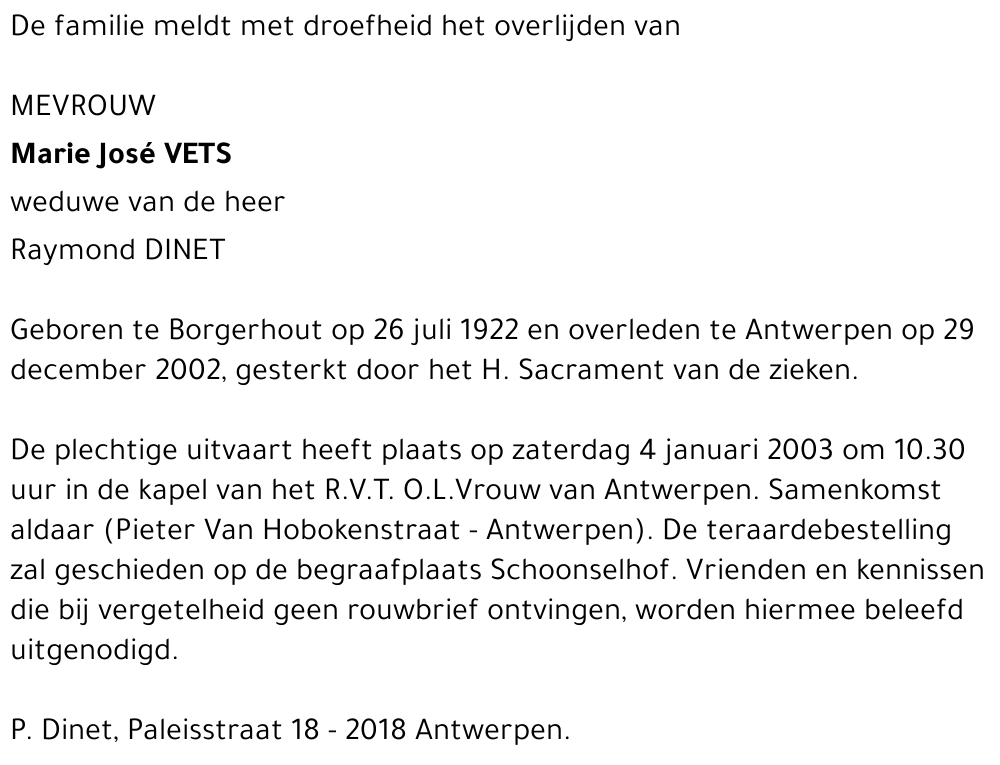 De familie meldt met droefheid het overlijden van

MEVROUW
Marie José VETS
weduwe van de heer
Raymond DINET

Geboren te Borgerhout op 26 juli 1922 en overleden te Antwerpen op 29 december 2002, gesterkt door het H. Sacrament van de zieken.

De plechtige uitvaart heeft plaats op zaterdag 4 januari 2003 om 10.30 uur in de kapel van het R.V.T. O.L.Vrouw van Antwerpen. Samenkomst aldaar (Pieter Van Hobokenstraat - Antwerpen). De teraardebestelling zal geschieden op de begraafplaats Schoonselhof. Vrienden en kennissen die bij vergetelheid geen rouwbrief ontvingen, worden hiermee beleefd uitgenodigd.

P. Dinet, Paleisstraat 18 - 2018 Antwerpen.